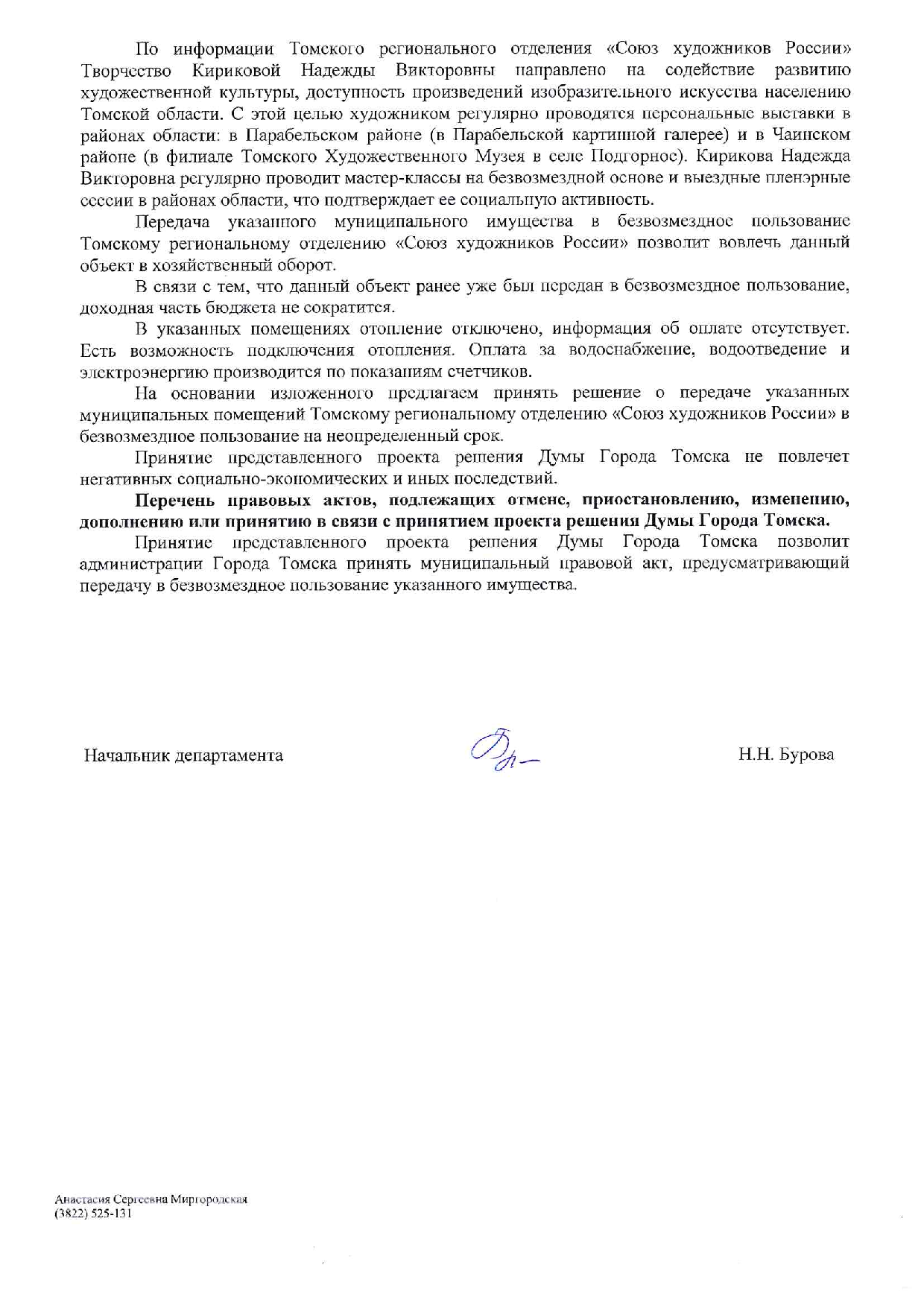 По информации Томского регионального отделения «Союз художников России» Творчество Кириковой Надежды Викторовны направлено на содействие развитию художественной культуры, доступность произведений изобразительного искусства населению Томской области. С этой целью художником регулярно проводятся персональные выставки в районах области: в Парабельском районе (в Парабельской картинной галерее) и в Чаинском районе (в филиале Томского Художественного Музея в селе Подгорное). Кирикова Надежда Викторовна регулярно проводит мастер-классы на безвозмездной основе и выездные пленэрные сессии в районах области, что подтверждает ее социальную активность.

Передача указанного муниципального имущества в безвозмездное пользование Томскому региональному отделению «Союз художников России» позволит вовлечь данный объект в хозяйственный оборот.

В связи с тем, что данный объект ранее уже был передан в безвозмездное пользование, доходная часть бюджета не сократится.

В указанных помещениях отопление отключено, информация об оплате отсутствует. Есть возможность подключения отопления. Оплата за водоснабжение, водоотведение и электроэнергию производится по показаниям счетчиков.

На основании изложенного предлагаем принять решение о передаче указанных муниципальных помещений Томскому региональному отделению «Союз художников России» в безвозмездное пользование на неопределенный срок.

Принятие представленного проекта решения Думы Города Томска не повлечет негативных социально-экономических и иных последствий.

Перечень правовых актов, подлежащих отмене, приостановлению, изменению, дополнению или принятию в связи с принятием проекта решения Думы Города Томска.

Принятие представленного проекта решения Думы Города Томска позволит администрации Города Томска принять муниципальный правовой акт, предусматривающий передачу в безвозмездное пользование указанного имущества.

Начальник департамента Н.Н. Бурова

Анастасия Сергеевна Миргородская
(3822) 525-131